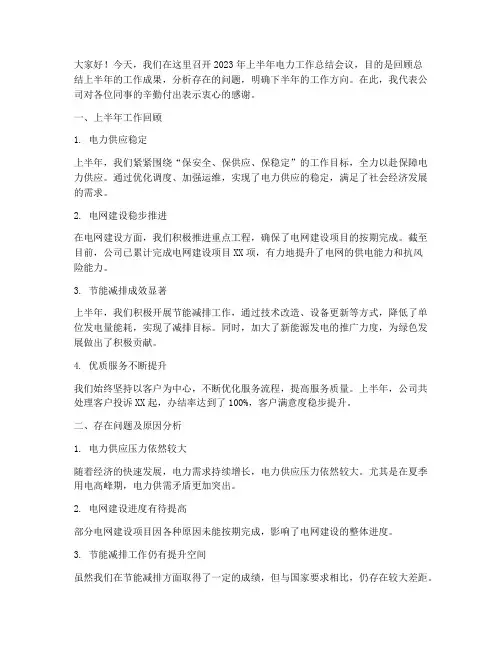 大家好！今天，我们在这里召开2023年上半年电力工作总结会议，目的是回顾总结上半年的工作成果，分析存在的问题，明确下半年的工作方向。在此，我代表公司对各位同事的辛勤付出表示衷心的感谢。

一、上半年工作回顾

1. 电力供应稳定

上半年，我们紧紧围绕“保安全、保供应、保稳定”的工作目标，全力以赴保障电力供应。通过优化调度、加强运维，实现了电力供应的稳定，满足了社会经济发展的需求。

2. 电网建设稳步推进

在电网建设方面，我们积极推进重点工程，确保了电网建设项目的按期完成。截至目前，公司已累计完成电网建设项目XX项，有力地提升了电网的供电能力和抗风险能力。

3. 节能减排成效显著

上半年，我们积极开展节能减排工作，通过技术改造、设备更新等方式，降低了单位发电量能耗，实现了减排目标。同时，加大了新能源发电的推广力度，为绿色发展做出了积极贡献。

4. 优质服务不断提升

我们始终坚持以客户为中心，不断优化服务流程，提高服务质量。上半年，公司共处理客户投诉XX起，办结率达到了100%，客户满意度稳步提升。

二、存在问题及原因分析

1. 电力供应压力依然较大

随着经济的快速发展，电力需求持续增长，电力供应压力依然较大。尤其是在夏季用电高峰期，电力供需矛盾更加突出。

2. 电网建设进度有待提高

部分电网建设项目因各种原因未能按期完成，影响了电网建设的整体进度。

3. 节能减排工作仍有提升空间

虽然我们在节能减排方面取得了一定的成绩，但与国家要求相比，仍存在较大差距。